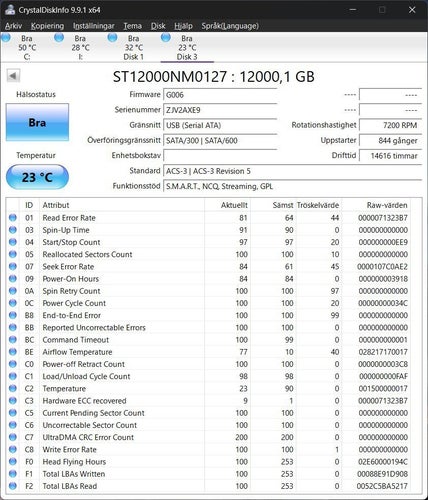 CrystalDiskInfo 9.9.1 x64

Arkiv Kopiering Inställningar Tema Disk Hjälp Språk(Language)

Bra 50 °C C:
Bra 28 °C I:
Bra 32 °C Disk 1
Bra 23 °C Disk 3

ST12000NM0127 : 12000,1 GB

Hälsostatus
Bra
Temperatur
23 °C

Firmware G006
Serienummer ZJV2AXE9
Gränssnitt USB (Serial ATA)
Överföringsgränssnitt SATA/300 | SATA/600
Enhetsbokstav
Standard ACS-3 | ACS-3 Revision 5
Funktionsstöd S.M.A.R.T., NCQ, Streaming, GPL

---- ----
---- ----
Rotationshastighet 7200 RPM
Uppstarter 844 gånger
Drifttid 14616 timmar

| ID | Attribut | Aktuellt | Sämst | Tröskelvärde | Raw-värden |
|---|---|---|---|---|---|
| 01 | Read Error Rate | 81 | 64 | 44 | 0000071323B7 |
| 03 | Spin-Up Time | 91 | 90 | 0 | 000000000000 |
| 04 | Start/Stop Count | 97 | 97 | 20 | 000000000EE9 |
| 05 | Reallocated Sectors Count | 100 | 100 | 10 | 000000000000 |
| 07 | Seek Error Rate | 84 | 61 | 45 | 0000107C0AE2 |
| 09 | Power-On Hours | 84 | 84 | 0 | 000000003918 |
| 0A | Spin Retry Count | 100 | 100 | 97 | 000000000000 |
| 0C | Power Cycle Count | 100 | 100 | 20 | 00000000034C |
| B8 | End-to-End Error | 100 | 100 | 99 | 000000000000 |
| BB | Reported Uncorrectable Errors | 100 | 100 | 0 | 000000000000 |
| BC | Command Timeout | 100 | 99 | 0 | 000000000001 |
| BE | Airflow Temperature | 77 | 10 | 40 | 028217170017 |
| C0 | Power-off Retract Count | 100 | 100 | 0 | 0000000003C8 |
| C1 | Load/Unload Cycle Count | 98 | 98 | 0 | 000000000FAF |
| C2 | Temperature | 23 | 90 | 0 | 001500000017 |
| C3 | Hardware ECC recovered | 9 | 1 | 0 | 0000071323B7 |
| C5 | Current Pending Sector Count | 100 | 100 | 0 | 000000000000 |
| C6 | Uncorrectable Sector Count | 100 | 100 | 0 | 000000000000 |
| C7 | UltraDMA CRC Error Count | 200 | 200 | 0 | 000000000000 |
| C8 | Write Error Rate | 100 | 100 | 1 | 000000000000 |
| F0 | Head Flying Hours | 100 | 253 | 0 | 02E60000194C |
| F1 | Total LBAs Written | 100 | 253 | 0 | 00088E91D908 |
| F2 | Total LBAs Read | 100 | 253 | 0 | 0052C5BA5217 |